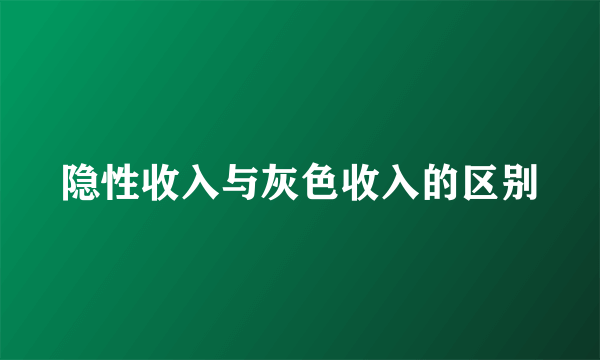 隐性收入与灰色收入的区别